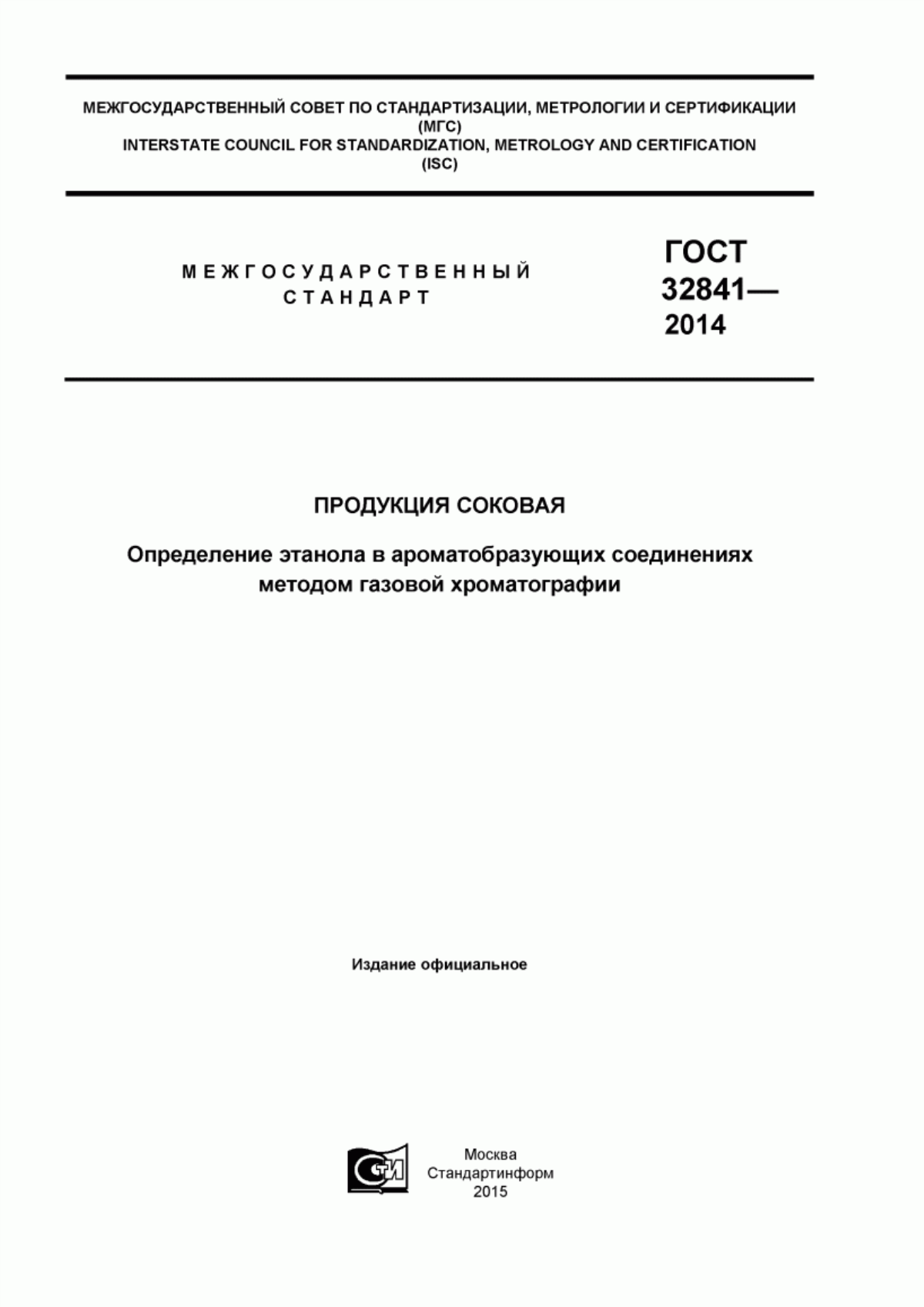 МЕЖГОСУДАРСТВЕННЫЙ СОВЕТ ПО СТАНДАРТИЗАЦИИ, МЕТРОЛОГИИ И СЕРТИФИКАЦИИ
(МГС)
INTERSTATE COUNCIL FOR STANDARDIZATION, METROLOGY AND CERTIFICATION
(ISC)

МЕЖГОСУДАРСТВЕННЫЙ СТАНДАРТ

ГОСТ
32841—
2014

ПРОДУКЦИЯ СОКОВАЯ

Определение этанола в ароматобразующих соединениях методом газовой хроматографии

Издание официальное

СТИ

Москва
Стандартинформ
2015